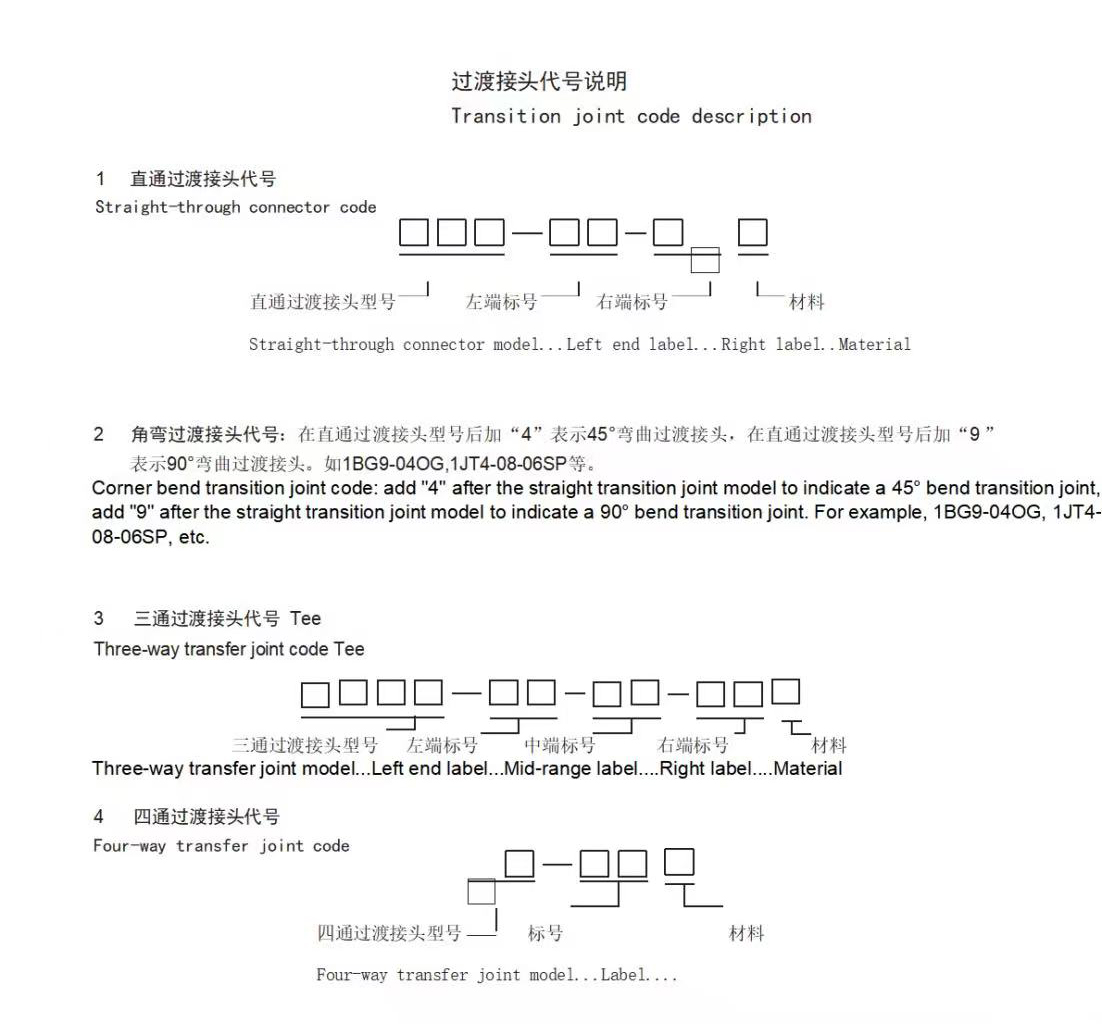 过渡接头代号说明
Transition joint code description

1 直通过渡接头代号
Straight-through connector code

直通过渡接头型号 左端标号 右端标号 材料

Straight-through connector model...Left end label...Right label..Material

2 角弯过渡接头代号：在直通过渡接头型号后加“4”表示45°弯曲过渡接头，在直通过渡接头型号后加“9”表示90°弯曲过渡接头。如1BG9-04OG,1JT4-08-06SP等。
Corner bend transition joint code: add "4" after the straight transition joint model to indicate a 45° bend transition joint, add "9" after the straight transition joint model to indicate a 90° bend transition joint. For example, 1BG9-04OG, 1JT4-08-06SP, etc.

3 三通过渡接头代号 Tee
Three-way transfer joint code Tee

三通过渡接头型号 左端标号 中端标号 右端标号 材料
Three-way transfer joint model...Left end label...Mid-range label....Right label....Material

4 四通过渡接头代号
Four-way transfer joint code

四通过渡接头型号 标号 材料

Four-way transfer joint model...Label....